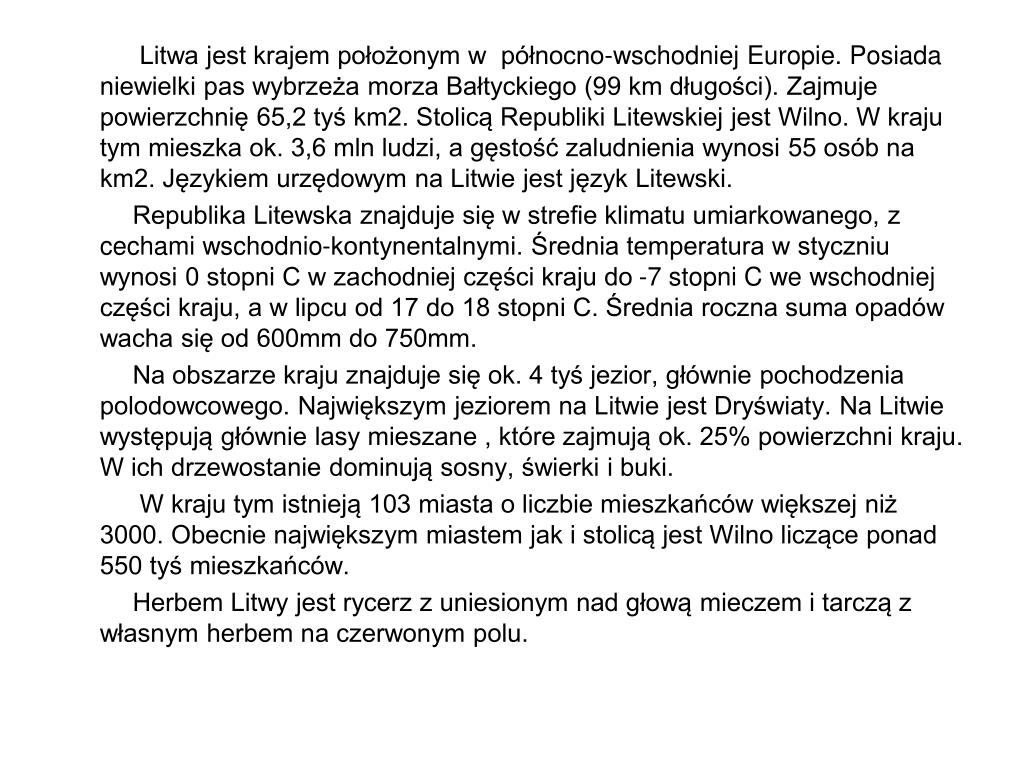 Litwa jest krajem położonym w północno-wschodniej Europie. Posiada niewielki pas wybrzeża morza Bałtyckiego (99 km długości). Zajmuje powierzchnię 65,2 tyś km2. Stolicą Republiki Litewskiej jest Wilno. W kraju tym mieszka ok. 3,6 mln ludzi, a gęstość zaludnienia wynosi 55 osób na km2. Językiem urzędowym na Litwie jest język Litewski.

Republika Litewska znajduje się w strefie klimatu umiarkowanego, z cechami wschodnio-kontynentalnymi. Średnia temperatura w styczniu wynosi 0 stopni C w zachodniej części kraju do -7 stopni C we wschodniej części kraju, a w lipcu od 17 do 18 stopni C. Średnia roczna suma opadów wacha się od 600mm do 750mm.

Na obszarze kraju znajduje się ok. 4 tyś jezior, głównie pochodzenia polodowcowego. Największym jeziorem na Litwie jest Dryświaty. Na Litwie występują głównie lasy mieszane , które zajmują ok. 25% powierzchni kraju. W ich drzewostanie dominują sosny, świerki i buki.

W kraju tym istnieją 103 miasta o liczbie mieszkańców większej niż 3000. Obecnie największym miastem jak i stolicą jest Wilno liczące ponad 550 tyś mieszkańców.

Herbem Litwy jest rycerz z uniesionym nad głową mieczem i tarczą z własnym herbem na czerwonym polu.